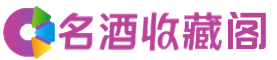 名酒收藏阁